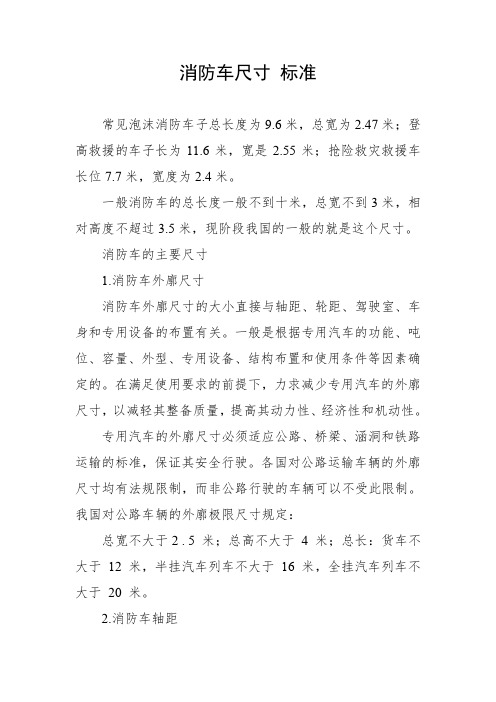 消防车尺寸 标准

常见泡沫消防车子总长度为 9.6 米，总宽为 2.47 米；登高救援的车子长为 11.6 米，宽是 2.55 米；抢险救灾救援车长位 7.7 米，宽度为 2.4 米。

一般消防车的总长度一般不到十米，总宽不到 3 米，相对高度不超过 3.5 米，现阶段我国的一般的就是这个尺寸。

消防车的主要尺寸

1.消防车外廓尺寸

消防车外廓尺寸的大小直接与轴距、轮距、驾驶室、车身和专用设备的布置有关。一般是根据专用汽车的功能、吨位、容量、外型、专用设备、结构布置和使用条件等因素确定的。在满足使用要求的前提下，力求减少专用汽车的外廓尺寸，以减轻其整备质量，提高其动力性、经济性和机动性。

专用汽车的外廓尺寸必须适应公路、桥梁、涵洞和铁路运输的标准，保证其安全行驶。各国对公路运输车辆的外廓尺寸均有法规限制，而非公路行驶的车辆可以不受此限制。我国对公路车辆的外廓极限尺寸规定：

总宽不大于 2．5 米；总高不大于 4 米；总长：货车不大于 12 米，半挂汽车列车不大于 16 米，全挂汽车列车不大于 20 米。

2.消防车轴距